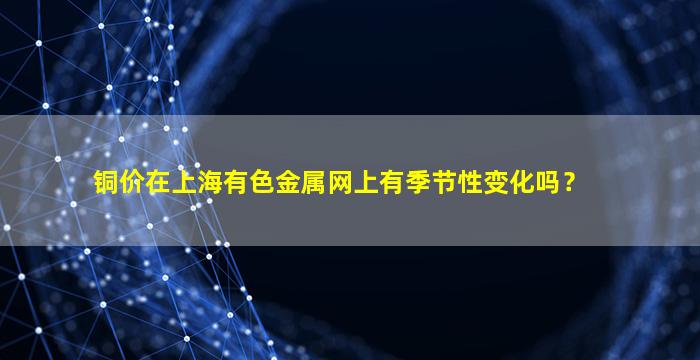 铜价在上海有色金属网上有季节性变化吗？